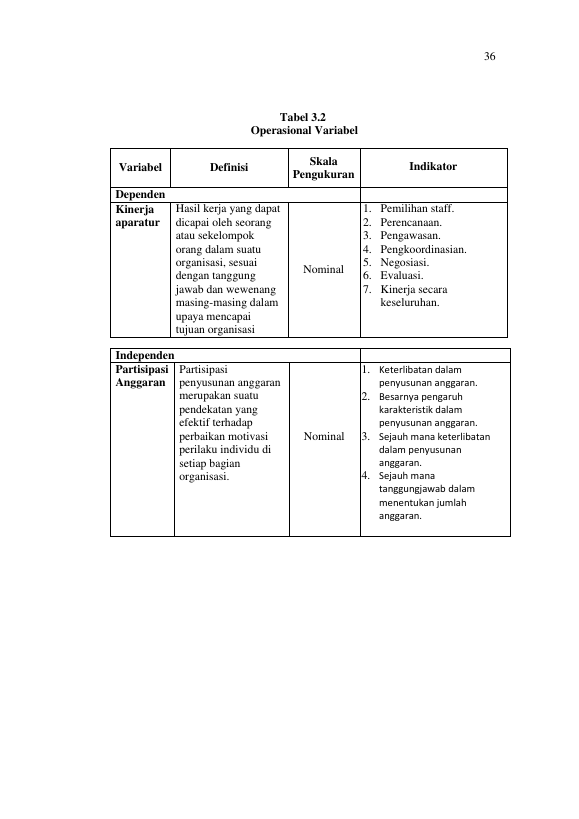 36

Tabel 3.2
Operasional Variabel

| Variabel | Definisi | Skala Pengukuran | Indikator |
|---|---|---|---|
| Dependen | | | |
| Kinerja aparatur | Hasil kerja yang dapat dicapai oleh seorang atau sekelompok orang dalam suatu organisasi, sesuai dengan tanggung jawab dan wewenang masing-masing dalam upaya mencapai tujuan organisasi | Nominal | 1. Pemilihan staff. 2. Perencanaan. 3. Pengawasan. 4. Pengkoordinasian. 5. Negosiasi. 6. Evaluasi. 7. Kinerja secara keseluruhan. |
| Independen | | | |
| Partisipasi Anggaran | Partisipasi penyusunan anggaran merupakan suatu pendekatan yang efektif terhadap perbaikan motivasi perilaku individu di setiap bagian organisasi. | Nominal | 1. Keterlibatan dalam penyusunan anggaran. 2. Besarnya pengaruh karakteristik dalam penyusunan anggaran. 3. Sejauh mana keterlibatan dalam penyusunan anggaran. 4. Sejauh mana tanggungjawab dalam menentukan jumlah anggaran. |